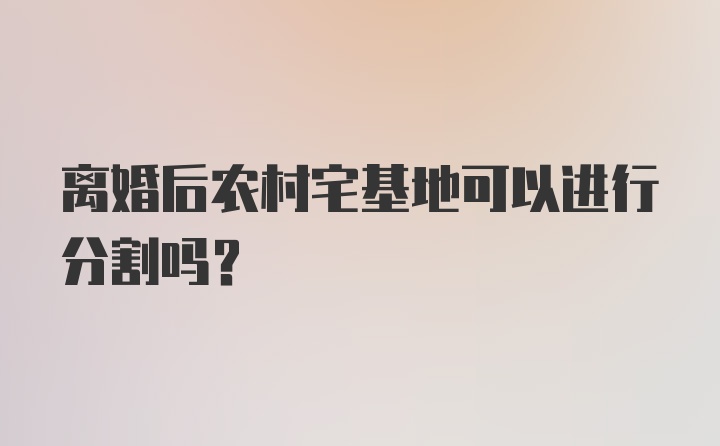 离婚后农村宅基地可以进行分割吗？